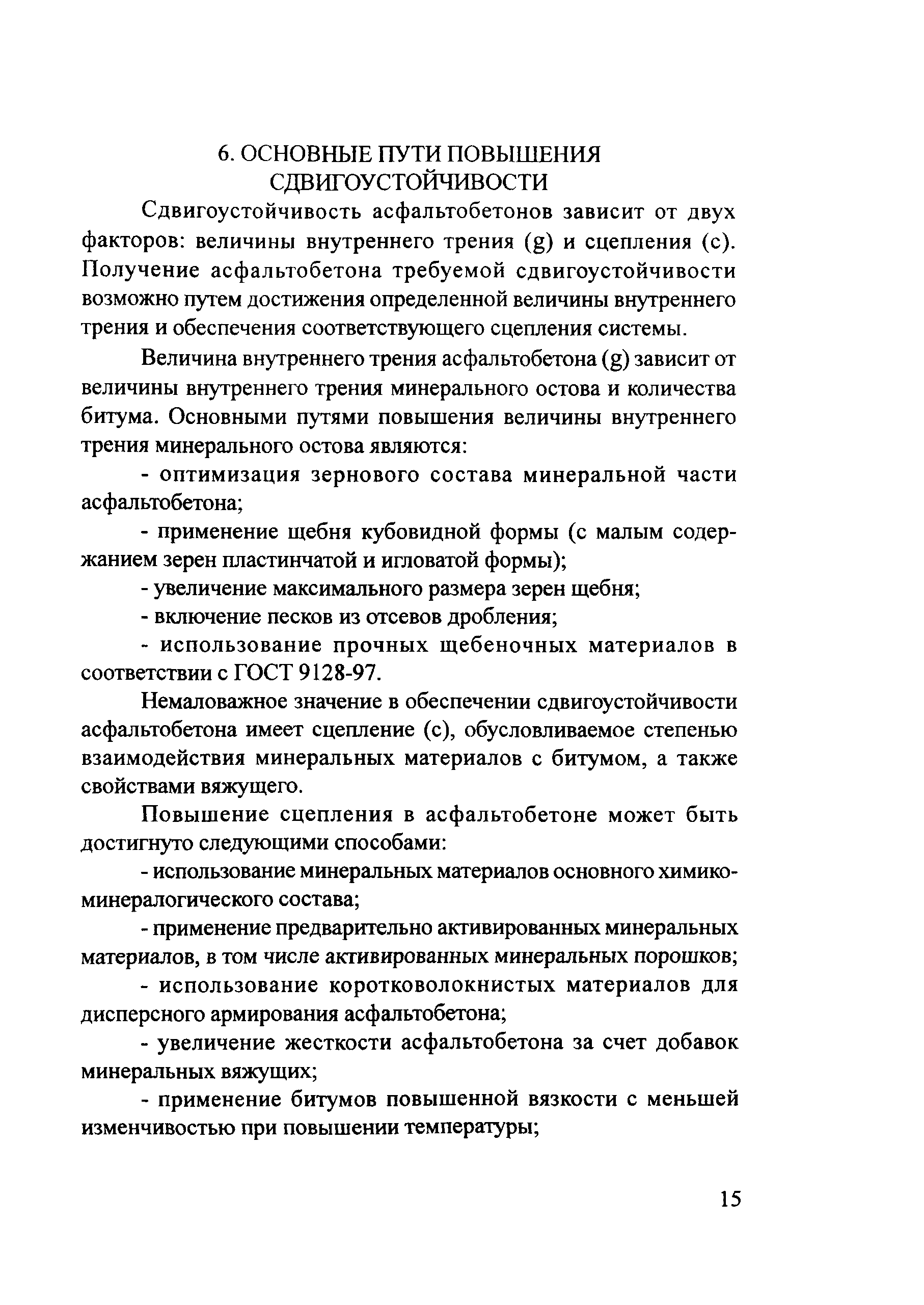 6. ОСНОВНЫЕ ПУТИ ПОВЫШЕНИЯ СДВИГОУСТОЙЧИВОСТИ

Сдвигоустойчивость асфальтобетонов зависит от двух факторов: величины внутреннего трения (g) и сцепления (с). Получение асфальтобетона требуемой сдвигоустойчивости возможно путем достижения определенной величины внутреннего трения и обеспечения соответствующего сцепления системы.

Величина внутреннего трения асфальтобетона (g) зависит от величины внутреннего трения минерального остова и количества битума. Основными путями повышения величины внутреннего трения минерального остова являются:

- оптимизация зернового состава минеральной части асфальтобетона;

- применение щебня кубовидной формы (с малым содержанием зерен пластинчатой и игловатой формы);

- увеличение максимального размера зерен щебня;

- включение песков из отсевов дробления;

- использование прочных щебеночных материалов в соответствии с ГОСТ 9128-97.

Немаловажное значение в обеспечении сдвигоустойчивости асфальтобетона имеет сцепление (с), обусловливаемое степенью взаимодействия минеральных материалов с битумом, а также свойствами вяжущего.

Повышение сцепления в асфальтобетоне может быть достигнуто следующими способами:

- использование минеральных материалов основного химико-минералогического состава;

- применение предварительно активированных минеральных материалов, в том числе активированных минеральных порошков;

- использование коротковолокнистых материалов для дисперсного армирования асфальтобетона;

- увеличение жесткости асфальтобетона за счет добавок минеральных вяжущих;

- применение битумов повышенной вязкости с меньшей изменчивостью при повышении температуры;

15